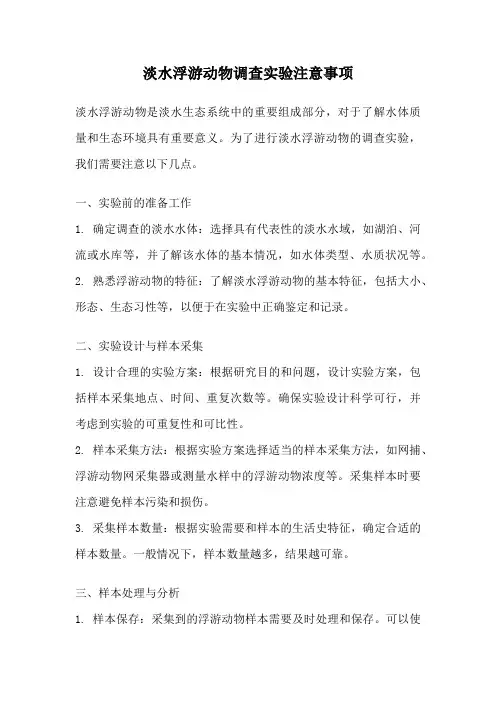 淡水浮游动物调查实验注意事项

淡水浮游动物是淡水生态系统中的重要组成部分，对于了解水体质量和生态环境具有重要意义。为了进行淡水浮游动物的调查实验，我们需要注意以下几点。

一、实验前的准备工作

1. 确定调查的淡水水体：选择具有代表性的淡水水域，如湖泊、河流或水库等，并了解该水体的基本情况，如水体类型、水质状况等。

2. 熟悉浮游动物的特征：了解淡水浮游动物的基本特征，包括大小、形态、生态习性等，以便于在实验中正确鉴定和记录。

二、实验设计与样本采集

1. 设计合理的实验方案：根据研究目的和问题，设计实验方案，包括样本采集地点、时间、重复次数等。确保实验设计科学可行，并考虑到实验的可重复性和可比性。

2. 样本采集方法：根据实验方案选择适当的样本采集方法，如网捕、浮游动物网采集器或测量水样中的浮游动物浓度等。采集样本时要注意避免样本污染和损伤。

3. 采集样本数量：根据实验需要和样本的生活史特征，确定合适的样本数量。一般情况下，样本数量越多，结果越可靠。

三、样本处理与分析

1. 样本保存：采集到的浮游动物样本需要及时处理和保存。可以使